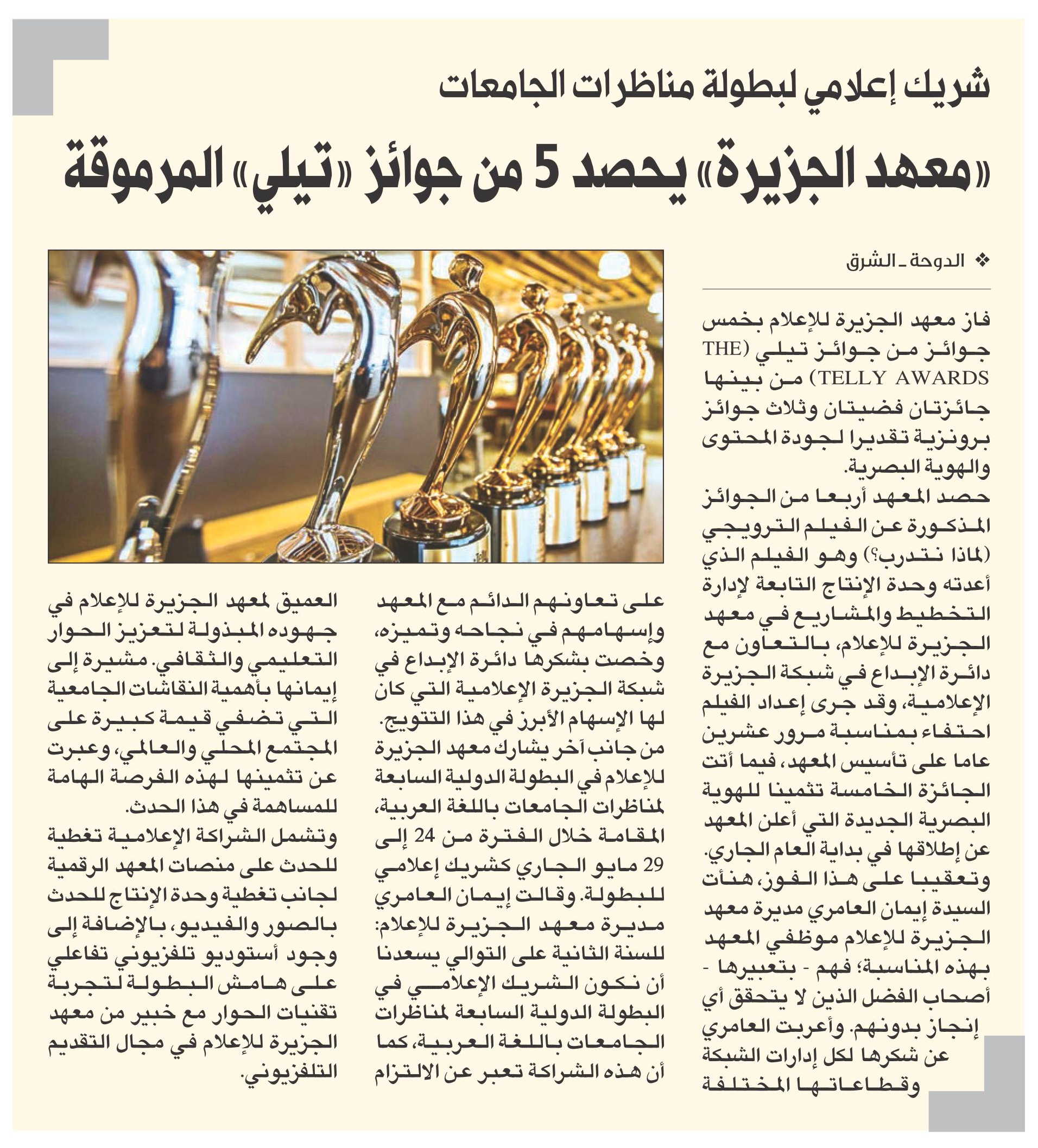 شريك إعلامي لبطولة مناظرات الجامعات

«معهد الجزيرة» يحصد 5 من جوائز «تيلي» المرموقة

❖ الدوحة ـ الشرق

فاز معهد الجزيرة للإعلام بخمس جوائز من جوائز تيلي (THE TELLY AWARDS) من بينها جائزتان فضيتان وثلاث جوائز برونزية تقديرا لجودة المحتوى والهوية البصرية.

حصد المعهد أربعا من الجوائز المذكورة عن الفيلم الترويجي (لماذا نتدرب؟) وهو الفيلم الذي أعدته وحدة الإنتاج التابعة لإدارة التخطيط والمشاريع في معهد الجزيرة للإعلام، بالتعاون مع دائرة الإبداع في شبكة الجزيرة الإعلامية، وقد جرى إعداد الفيلم احتفاء بمناسبة مرور عشرين عاما على تأسيس المعهد، فيما أتت الجائزة الخامسة تثمينا للهوية البصرية الجديدة التي أعلن المعهد عن إطلاقها في بداية العام الجاري.

وتعقيبا على هذا الفوز، هنأت السيدة إيمان العامري مديرة معهد الجزيرة للإعلام موظفي المعهد بهذه المناسبة؛ فهم - بتعبيرها - أصحاب الفضل الذين لا يتحقق أي إنجاز بدونهم. وأعربت العامري عن شكرها لكل إدارات الشبكة وقطاعاتها المختلفة على تعاونهم الدائم مع المعهد وإسهامهم في نجاحه وتميزه، وخصت بشكرها دائرة الإبداع في شبكة الجزيرة الإعلامية التي كان لها الإسهام الأبرز في هذا التتويج.

من جانب آخر يشارك معهد الجزيرة للإعلام في البطولة الدولية السابعة لمناظرات الجامعات باللغة العربية، المقامة خلال الفترة من 24 إلى 29 مايو الجاري كشريك إعلامي للبطولة. وقالت إيمان العامري مديرة معهد الجزيرة للإعلام: للسنة الثانية على التوالي يسعدنا أن نكون الشريك الإعلامي في البطولة الدولية السابعة لمناظرات الجامعات باللغة العربية، كما أن هذه الشراكة تعبر عن الالتزام العميق لمعهد الجزيرة للإعلام في جهوده المبذولة لتعزيز الحوار التعليمي والثقافي. مشيرة إلى إيمانها بأهمية النقاشات الجامعية التي تضفي قيمة كبيرة على المجتمع المحلي والعالمي، وعبرت عن تثمينها لهذه الفرصة الهامة للمساهمة في هذا الحدث.

وتشمل الشراكة الإعلامية تغطية للحدث على منصات المعهد الرقمية لجانب تغطية وحدة الإنتاج للحدث بالصور والفيديو، بالإضافة إلى وجود أستوديو تلفزيوني تفاعلي على هامش البطولة لتجربة تقنيات الحوار مع خبير من معهد الجزيرة للإعلام في مجال التقديم التلفزيوني.